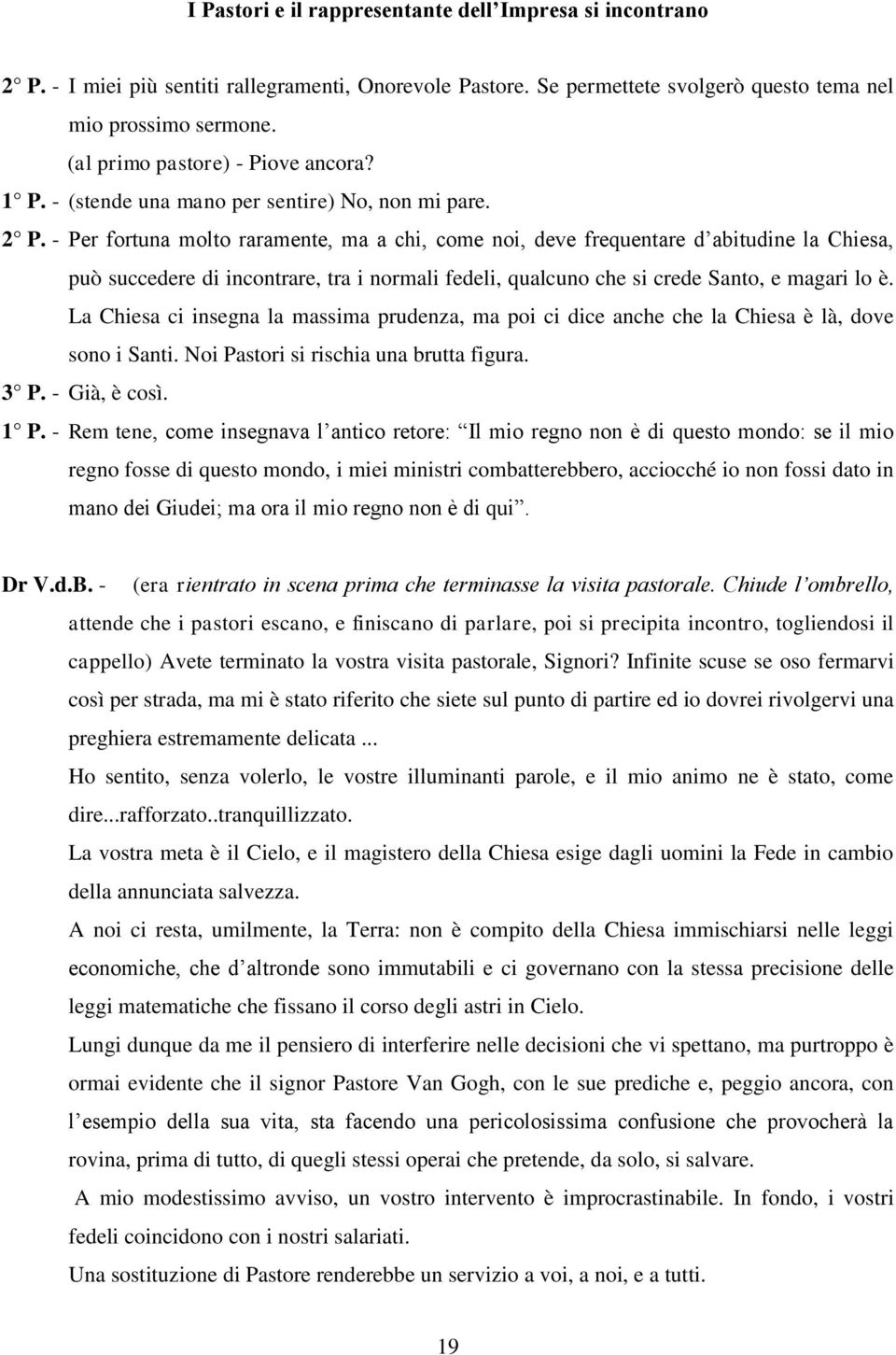 I Pastori e il rappresentante dell'Impresa si incontrano

2° P. - I miei più sentiti rallegramenti, Onorevole Pastore. Se permettete svolgerò questo tema nel mio prossimo sermone.
(al primo pastore) - Piove ancora?
1° P. - (stende una mano per sentire) No, non mi pare.
2° P. - Per fortuna molto raramente, ma a chi, come noi, deve frequentare d'abitudine la Chiesa, può succedere di incontrare, tra i normali fedeli, qualcuno che si crede Santo, e magari lo è. La Chiesa ci insegna la massima prudenza, ma poi ci dice anche che la Chiesa è là, dove sono i Santi. Noi Pastori si rischia una brutta figura.
3° P. - Già, è così.
1° P. - Rem tene, come insegnava l'antico retore: "Il mio regno non è di questo mondo: se il mio regno fosse di questo mondo, i miei ministri combatterebbero, acciocché io non fossi dato in mano dei Giudei; ma ora il mio regno non è di qui".

Dr V.d.B. - (era rientrato in scena prima che terminasse la visita pastorale. Chiude l'ombrello, attende che i pastori escano, e finiscano di parlare, poi si precipita incontro, togliendosi il cappello) Avete terminato la vostra visita pastorale, Signori? Infinite scuse se oso fermarvi così per strada, ma mi è stato riferito che siete sul punto di partire ed io dovrei rivolgervi una preghiera estremamente delicata ...
Ho sentito, senza volerlo, le vostre illuminanti parole, e il mio animo ne è stato, come dire...rafforzato..tranquillizzato.
La vostra meta è il Cielo, e il magistero della Chiesa esige dagli uomini la Fede in cambio della annunciata salvezza.
A noi ci resta, umilmente, la Terra: non è compito della Chiesa immischiarsi nelle leggi economiche, che d'altronde sono immutabili e ci governano con la stessa precisione delle leggi matematiche che fissano il corso degli astri in Cielo.
Lungi dunque da me il pensiero di interferire nelle decisioni che vi spettano, ma purtroppo è ormai evidente che il signor Pastore Van Gogh, con le sue prediche e, peggio ancora, con l'esempio della sua vita, sta facendo una pericolosissima confusione che provocherà la rovina, prima di tutto, di quegli stessi operai che pretende, da solo, si salvare.
A mio modestissimo avviso, un vostro intervento è improcrastinabile. In fondo, i vostri fedeli coincidono con i nostri salariati.
Una sostituzione di Pastore renderebbe un servizio a voi, a noi, e a tutti.

19